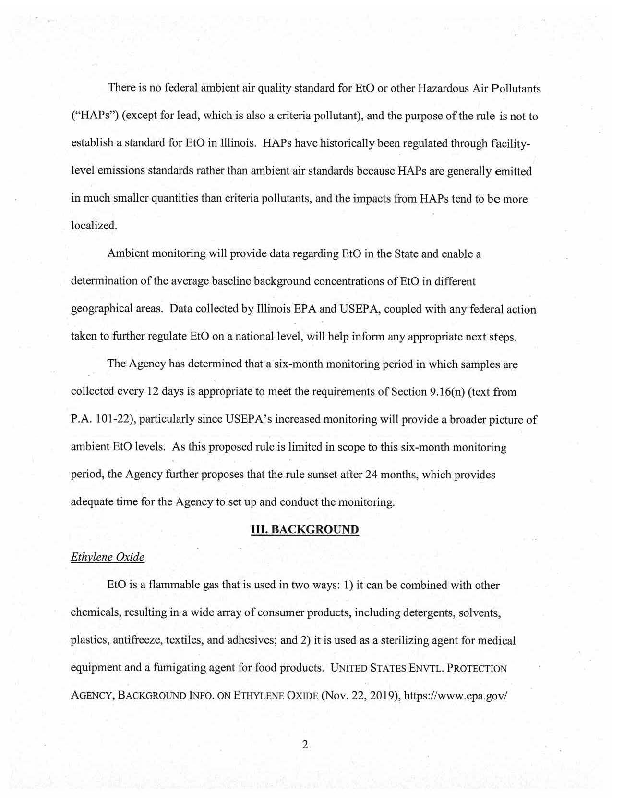 There is no federal ambient air quality standard for EtO or other Hazardous Air Pollutants ("HAPs") (except for lead, which is also a criteria pollutant), and the purpose of the rule is not to establish a standard for EtO in Illinois. HAPs have historically been regulated through facility-level emissions standards rather than ambient air standards because HAPs are generally emitted in much smaller quantities than criteria pollutants, and the impacts from HAPs tend to be more localized.

Ambient monitoring will provide data regarding EtO in the State and enable a determination of the average baseline background concentrations of EtO in different geographical areas. Data collected by Illinois EPA and USEPA, coupled with any federal action taken to further regulate EtO on a national level, will help inform any appropriate next steps.

The Agency has determined that a six-month monitoring period in which samples are collected every 12 days is appropriate to meet the requirements of Section 9.16(n) (text from P.A. 101-22), particularly since USEPA's increased monitoring will provide a broader picture of ambient EtO levels. As this proposed rule is limited in scope to this six-month monitoring period, the Agency further proposes that the rule sunset after 24 months, which provides adequate time for the Agency to set up and conduct the monitoring.

III. BACKGROUND

Ethylene Oxide

EtO is a flammable gas that is used in two ways: 1) it can be combined with other chemicals, resulting in a wide array of consumer products, including detergents, solvents, plastics, antifreeze, textiles, and adhesives; and 2) it is used as a sterilizing agent for medical equipment and a fumigating agent for food products. UNITED STATES ENVTL. PROTECTION AGENCY, BACKGROUND INFO. ON ETHYLENE OXIDE (Nov. 22, 2019), https://www.epa.gov/

2